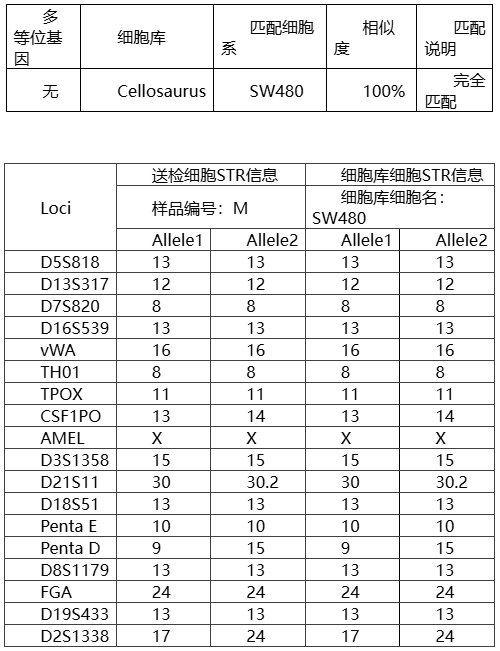 | 多等位基因 | 细胞库 | 匹配细胞系 | 相似度 | 匹配说明 |
|---|---|---|---|---|
| 无 | Cellosaurus | SW480 | 100% | 完全匹配 |

| Loci | 送检细胞STR信息 | | 细胞库细胞STR信息 | |
|---|---|---|---|---|
| | 样品编号：M | | 细胞库细胞名：SW480 | |
| | Allele1 | Allele2 | Allele1 | Allele2 |
| D5S818 | 13 | 13 | 13 | 13 |
| D13S317 | 12 | 12 | 12 | 12 |
| D7S820 | 8 | 8 | 8 | 8 |
| D16S539 | 13 | 13 | 13 | 13 |
| vWA | 16 | 16 | 16 | 16 |
| TH01 | 8 | 8 | 8 | 8 |
| TPOX | 11 | 11 | 11 | 11 |
| CSF1PO | 13 | 14 | 13 | 14 |
| AMEL | X | X | X | X |
| D3S1358 | 15 | 15 | 15 | 15 |
| D21S11 | 30 | 30.2 | 30 | 30.2 |
| D18S51 | 13 | 13 | 13 | 13 |
| Penta E | 10 | 10 | 10 | 10 |
| Penta D | 9 | 15 | 9 | 15 |
| D8S1179 | 13 | 13 | 13 | 13 |
| FGA | 24 | 24 | 24 | 24 |
| D19S433 | 13 | 13 | 13 | 13 |
| D2S1338 | 17 | 24 | 17 | 24 |